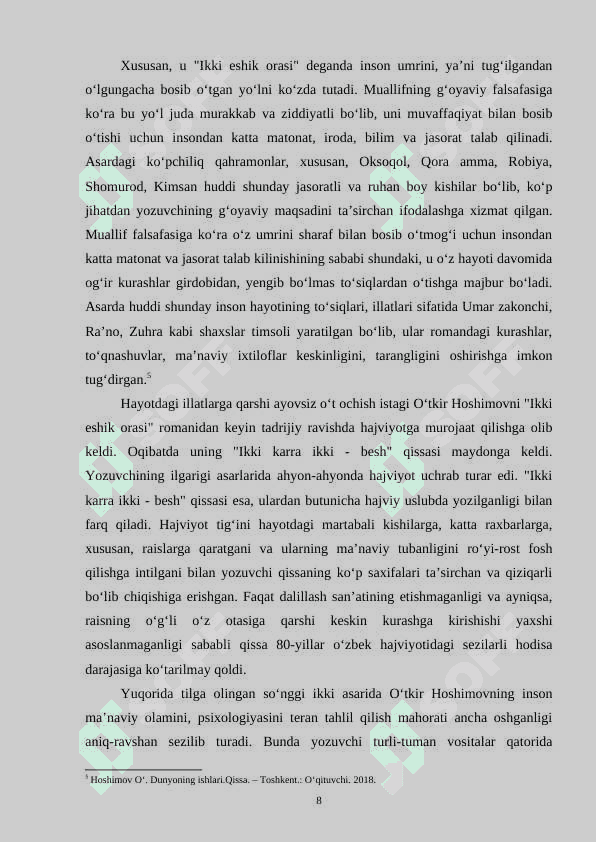 Xususan, u "Ikki eshik orasi" deganda inson umrini, ya’ni tug‘ilgandan o‘lgungacha bosib o‘tgan yo‘lni ko‘zda tutadi. Muallifning g‘oyaviy falsafasiga ko‘ra bu yo‘l juda murakkab va ziddiyatli bo‘lib, uni muvaffaqiyat bilan bosib o‘tishi uchun insondan katta matonat, iroda, bilim va jasorat talab qilinadi. Asardagi ko‘pchiliq qahramonlar, xususan, Oksoqol, Qora amma, Robiya, Shomurod, Kimsan huddi shunday jasoratli va ruhan boy kishilar bo‘lib, ko‘p jihatdan yozuvchining g‘oyaviy maqsadini ta’sirchan ifodalashga xizmat qilgan. Muallif falsafasiga ko‘ra o‘z umrini sharaf bilan bosib o‘tmog‘i uchun insondan katta matonat va jasorat talab kilinishining sababi shundaki, u o‘z hayoti davomida og‘ir kurashlar girdobidan, yengib bo‘lmas to‘siqlardan o‘tishga majbur bo‘ladi. Asarda huddi shunday inson hayotining to‘siqlari, illatlari sifatida Umar zakonchi, Ra’no, Zuhra kabi shaxslar timsoli yaratilgan bo‘lib, ular romandagi kurashlar, to‘qnashuvlar, ma’naviy ixtiloflar keskinligini, tarangligini oshirishga imkon tug‘dirgan.$^5$

Hayotdagi illatlarga qarshi ayovsiz o‘t ochish istagi O‘tkir Hoshimovni "Ikki eshik orasi" romanidan keyin tadrijiy ravishda hajviyotga murojaat qilishga olib keldi. Oqibatda uning "Ikki karra ikki - besh" qissasi maydonga keldi. Yozuvchining ilgarigi asarlarida ahyon-ahyonda hajviyot uchrab turar edi. "Ikki karra ikki - besh" qissasi esa, ulardan butunicha hajviy uslubda yozilganligi bilan farq qiladi. Hajviyot tig‘ini hayotdagi martabali kishilarga, katta raxbarlarga, xususan, raislarga qaratgani va ularning ma’naviy tubanligini ro‘yi-rost fosh qilishga intilgani bilan yozuvchi qissaning ko‘p saxifalari ta’sirchan va qiziqarli bo‘lib chiqishiga erishgan. Faqat dalillash san’atining etishmaganligi va ayniqsa, raisning o‘g‘li o‘z otasiga qarshi keskin kurashga kirishishi yaxshi asoslanmaganligi sababli qissa 80-yillar o‘zbek hajviyotidagi sezilarli hodisa darajasiga ko‘tarilmay qoldi.

Yuqorida tilga olingan so‘nggi ikki asarida O‘tkir Hoshimovning inson ma’naviy olamini, psixologiyasini teran tahlil qilish mahorati ancha oshganligi aniq-ravshan sezilib turadi. Bunda yozuvchi turli-tuman vositalar qatorida

$^5$ Hoshimov O‘. Dunyoning ishlari.Qissa. – Toshkent.: O‘qituvchi. 2018.

8